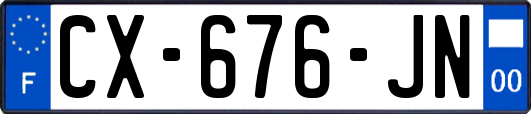 F
CX-676-JN
00